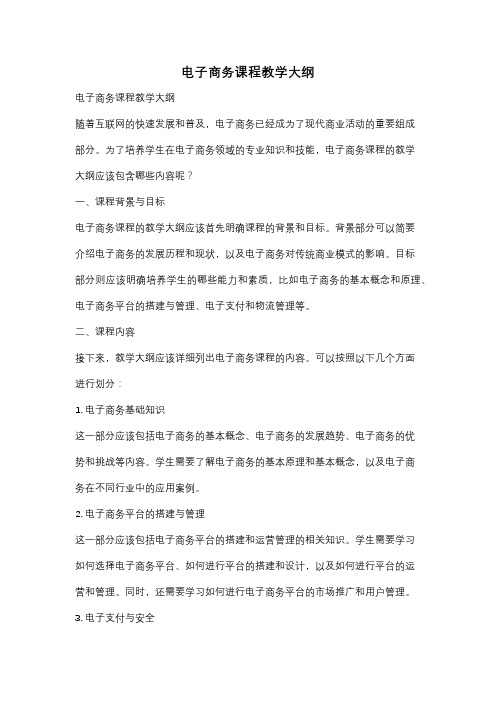 电子商务课程教学大纲

电子商务课程教学大纲

随着互联网的快速发展和普及，电子商务已经成为了现代商业活动的重要组成部分。为了培养学生在电子商务领域的专业知识和技能，电子商务课程的教学大纲应该包含哪些内容呢？

一、课程背景与目标

电子商务课程的教学大纲应该首先明确课程的背景和目标。背景部分可以简要介绍电子商务的发展历程和现状，以及电子商务对传统商业模式的影响。目标部分则应该明确培养学生的哪些能力和素质，比如电子商务的基本概念和原理、电子商务平台的搭建与管理、电子支付和物流管理等。

二、课程内容

接下来，教学大纲应该详细列出电子商务课程的内容。可以按照以下几个方面进行划分：

1. 电子商务基础知识

这一部分应该包括电子商务的基本概念、电子商务的发展趋势、电子商务的优势和挑战等内容。学生需要了解电子商务的基本原理和基本概念，以及电子商务在不同行业中的应用案例。

2. 电子商务平台的搭建与管理

这一部分应该包括电子商务平台的搭建和运营管理的相关知识。学生需要学习如何选择电子商务平台、如何进行平台的搭建和设计，以及如何进行平台的运营和管理。同时，还需要学习如何进行电子商务平台的市场推广和用户管理。

3. 电子支付与安全